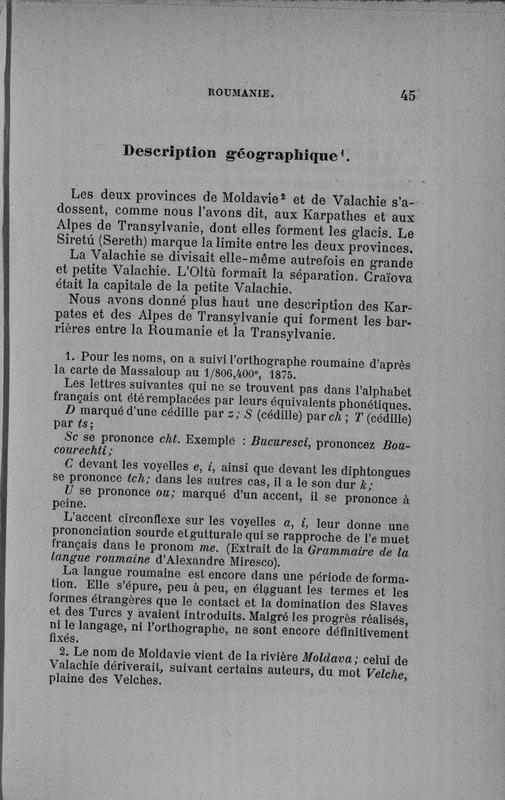 ROUMANIE. 45

Description géographique¹.

Les deux provinces de Moldavie² et de Valachie s'adossent, comme nous l'avons dit, aux Karpathes et aux Alpes de Transylvanie, dont elles forment les glacis. Le Siretú (Sereth) marque la limite entre les deux provinces.

La Valachie se divisait elle-même autrefois en grande et petite Valachie. L'Oltù formait la séparation. Craïova était la capitale de la petite Valachie.

Nous avons donné plus haut une description des Karpates et des Alpes de Transylvanie qui forment les barrières entre la Roumanie et la Transylvanie.

1. Pour les noms, on a suivi l'orthographe roumaine d'après la carte de Massaloup au 1/806,400ᵉ, 1875.

Les lettres suivantes qui ne se trouvent pas dans l'alphabet français ont été remplacées par leurs équivalents phonétiques.

D marqué d'une cédille par z; S (cédille) par ch; T (cédille) par ts;

Sc se prononce cht. Exemple : Bucuresci, prononcez Boucourechti;

C devant les voyelles e, i, ainsi que devant les diphtongues se prononce tch; dans les autres cas, il a le son dur k;

U se prononce ou; marqué d'un accent, il se prononce à peine.

L'accent circonflexe sur les voyelles a, i, leur donne une prononciation sourde et gutturale qui se rapproche de l'e muet français dans le pronom me. (Extrait de la Grammaire de la langue roumaine d'Alexandre Miresco).

La langue roumaine est encore dans une période de formation. Elle s'épure, peu à peu, en élaguant les termes et les formes étrangères que le contact et la domination des Slaves et des Turcs y avaient introduits. Malgré les progrès réalisés, ni le langage, ni l'orthographe, ne sont encore définitivement fixés.

2. Le nom de Moldavie vient de la rivière Moldava; celui de Valachie dériverait, suivant certains auteurs, du mot Velche, plaine des Velches.